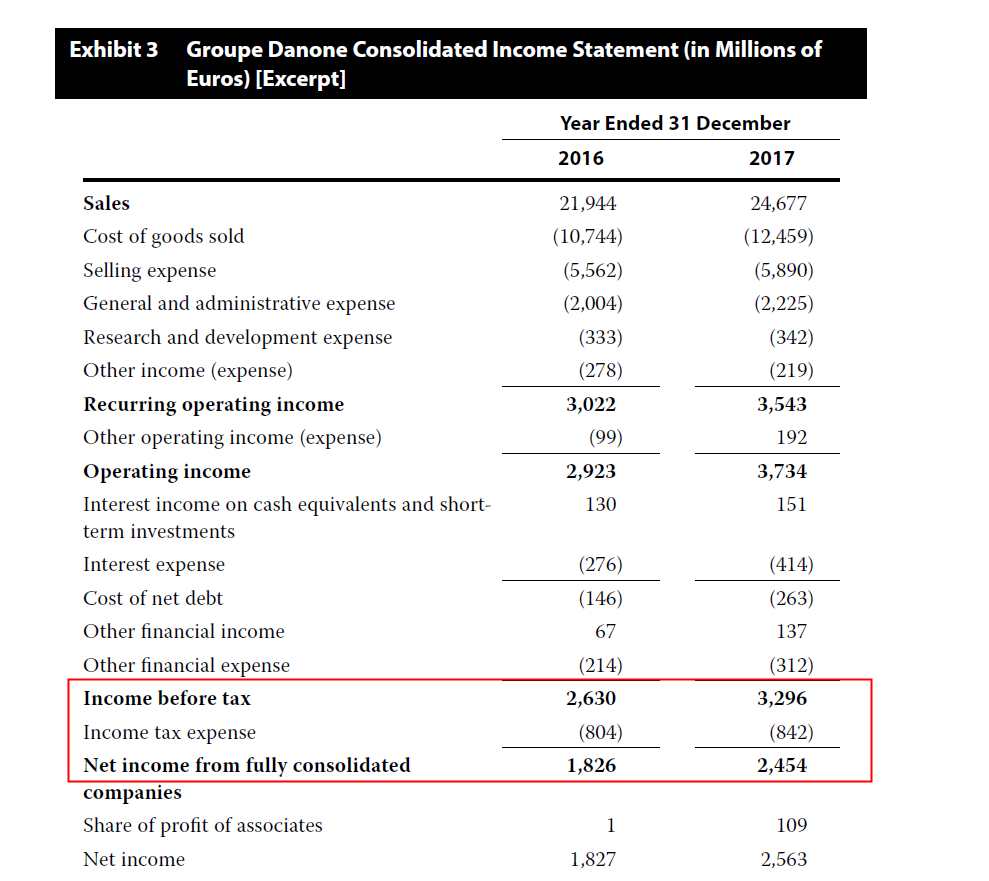 Exhibit 3 Groupe Danone Consolidated Income Statement (in Millions of Euros) [Excerpt]

| | Year Ended 31 December | |
|---|---|---|
| | 2016 | 2017 |
| Sales | 21,944 | 24,677 |
| Cost of goods sold | (10,744) | (12,459) |
| Selling expense | (5,562) | (5,890) |
| General and administrative expense | (2,004) | (2,225) |
| Research and development expense | (333) | (342) |
| Other income (expense) | (278) | (219) |
| Recurring operating income | 3,022 | 3,543 |
| Other operating income (expense) | (99) | 192 |
| Operating income | 2,923 | 3,734 |
| Interest income on cash equivalents and short-term investments | 130 | 151 |
| Interest expense | (276) | (414) |
| Cost of net debt | (146) | (263) |
| Other financial income | 67 | 137 |
| Other financial expense | (214) | (312) |
| Income before tax | 2,630 | 3,296 |
| Income tax expense | (804) | (842) |
| Net income from fully consolidated companies | 1,826 | 2,454 |
| Share of profit of associates | 1 | 109 |
| Net income | 1,827 | 2,563 |